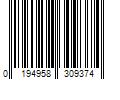 0 194958 309374